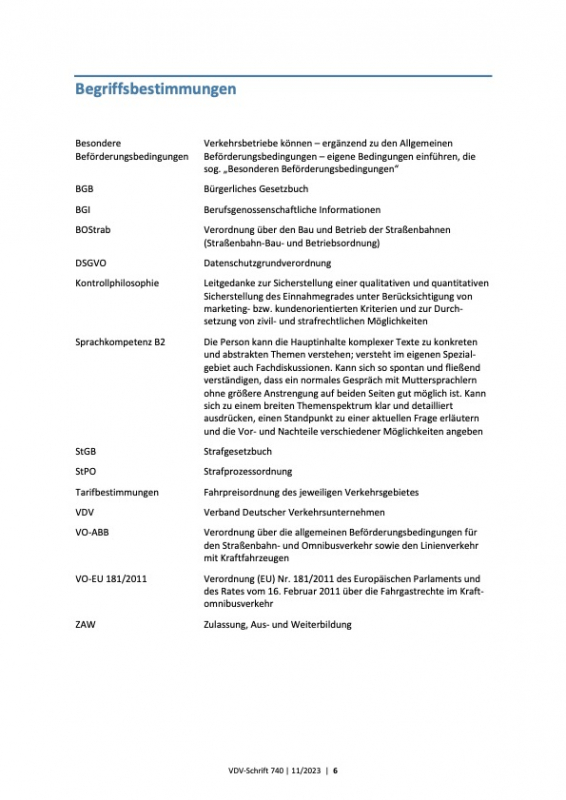 Begriffsbestimmungen

| | |
|---|---|
| Besondere Beförderungsbedingungen | Verkehrsbetriebe können – ergänzend zu den Allgemeinen Beförderungsbedingungen – eigene Bedingungen einführen, die sog. „Besonderen Beförderungsbedingungen“ |
| BGB | Bürgerliches Gesetzbuch |
| BGI | Berufsgenossenschaftliche Informationen |
| BOStrab | Verordnung über den Bau und Betrieb der Straßenbahnen (Straßenbahn-Bau- und Betriebsordnung) |
| DSGVO | Datenschutzgrundverordnung |
| Kontrollphilosophie | Leitgedanke zur Sicherstellung einer qualitativen und quantitativen Sicherstellung des Einnahmegrades unter Berücksichtigung von marketing- bzw. kundenorientierten Kriterien und zur Durchsetzung von zivil- und strafrechtlichen Möglichkeiten |
| Sprachkompetenz B2 | Die Person kann die Hauptinhalte komplexer Texte zu konkreten und abstrakten Themen verstehen; versteht im eigenen Spezialgebiet auch Fachdiskussionen. Kann sich so spontan und fließend verständigen, dass ein normales Gespräch mit Muttersprachlern ohne größere Anstrengung auf beiden Seiten gut möglich ist. Kann sich zu einem breiten Themenspektrum klar und detailliert ausdrücken, einen Standpunkt zu einer aktuellen Frage erläutern und die Vor- und Nachteile verschiedener Möglichkeiten angeben |
| StGB | Strafgesetzbuch |
| StPO | Strafprozessordnung |
| Tarifbestimmungen | Fahrpreisordnung des jeweiligen Verkehrsgebietes |
| VDV | Verband Deutscher Verkehrsunternehmen |
| VO-ABB | Verordnung über die allgemeinen Beförderungsbedingungen für den Straßenbahn- und Omnibusverkehr sowie den Linienverkehr mit Kraftfahrzeugen |
| VO-EU 181/2011 | Verordnung (EU) Nr. 181/2011 des Europäischen Parlaments und des Rates vom 16. Februar 2011 über die Fahrgastrechte im Kraftomnibusverkehr |
| ZAW | Zulassung, Aus- und Weiterbildung |

VDV-Schrift 740 | 11/2023 | 6